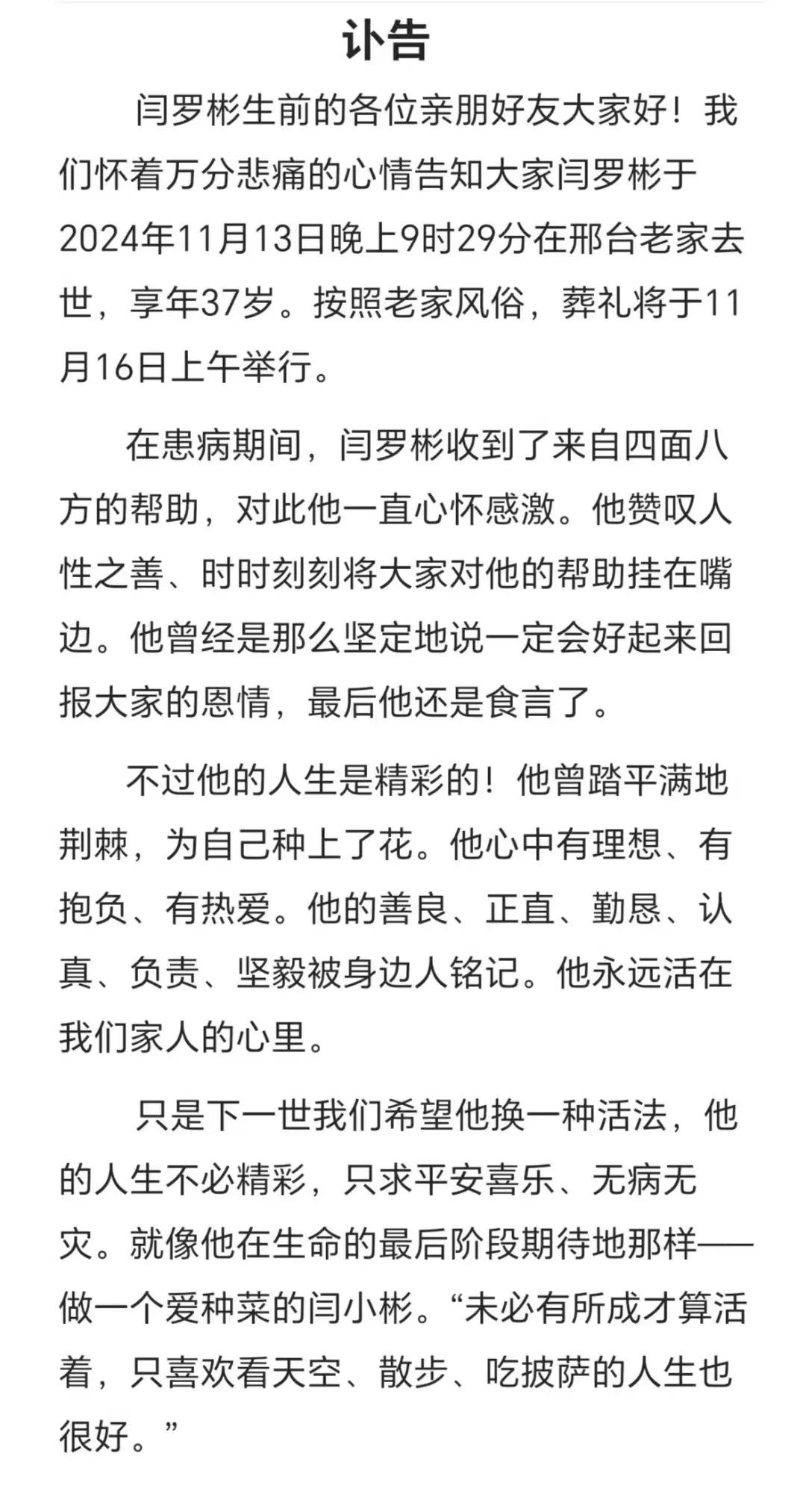 讣告

闫罗彬生前的各位亲朋好友大家好！我们怀着万分悲痛的心情告知大家闫罗彬于2024年11月13日晚上9时29分在邢台老家去世，享年37岁。按照老家风俗，葬礼将于11月16日上午举行。

在患病期间，闫罗彬收到了来自四面八方的帮助，对此他一直心怀感激。他赞叹人性之善、时时刻刻将大家对他的帮助挂在嘴边。他曾经是那么坚定地说一定会好起来回报大家的恩情，最后他还是食言了。

不过他的人生是精彩的！他曾踏平满地荆棘，为自己种上了花。他心中有理想、有抱负、有热爱。他的善良、正直、勤恳、认真、负责、坚毅被身边人铭记。他永远活在我们家人的心里。

只是下一世我们希望他换一种活法，他的人生不必精彩，只求平安喜乐、无病无灾。就像他在生命的最后阶段期待地那样——做一个爱种菜的闫小彬。“未必有所成才算活着，只喜欢看天空、散步、吃披萨的人生也很好。”